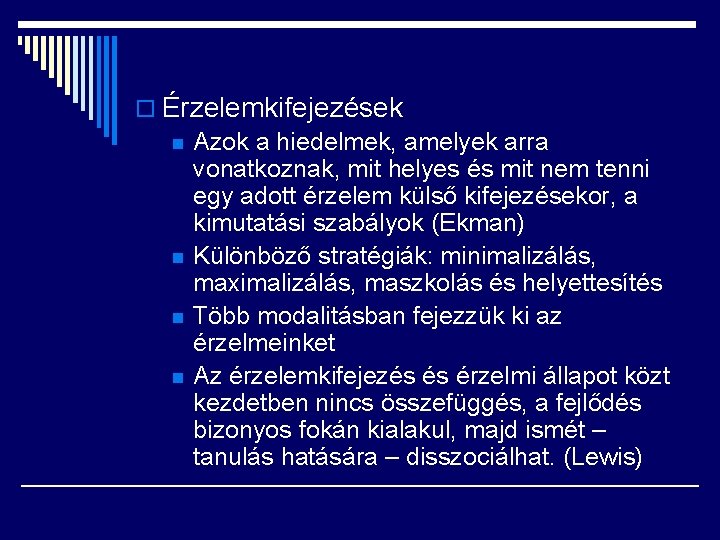 Érzelemkifejezések

Azok a hiedelmek, amelyek arra vonatkoznak, mit helyes és mit nem tenni egy adott érzelem külső kifejezésekor, a kimutatási szabályok (Ekman)

Különböző stratégiák: minimalizálás, maximalizálás, maszkolás és helyettesítés

Több modalitásban fejezzük ki az érzelmeinket

Az érzelemkifejezés és érzelmi állapot közt kezdetben nincs összefüggés, a fejlődés bizonyos fokán kialakul, majd ismét – tanulás hatására – disszociálhat. (Lewis)